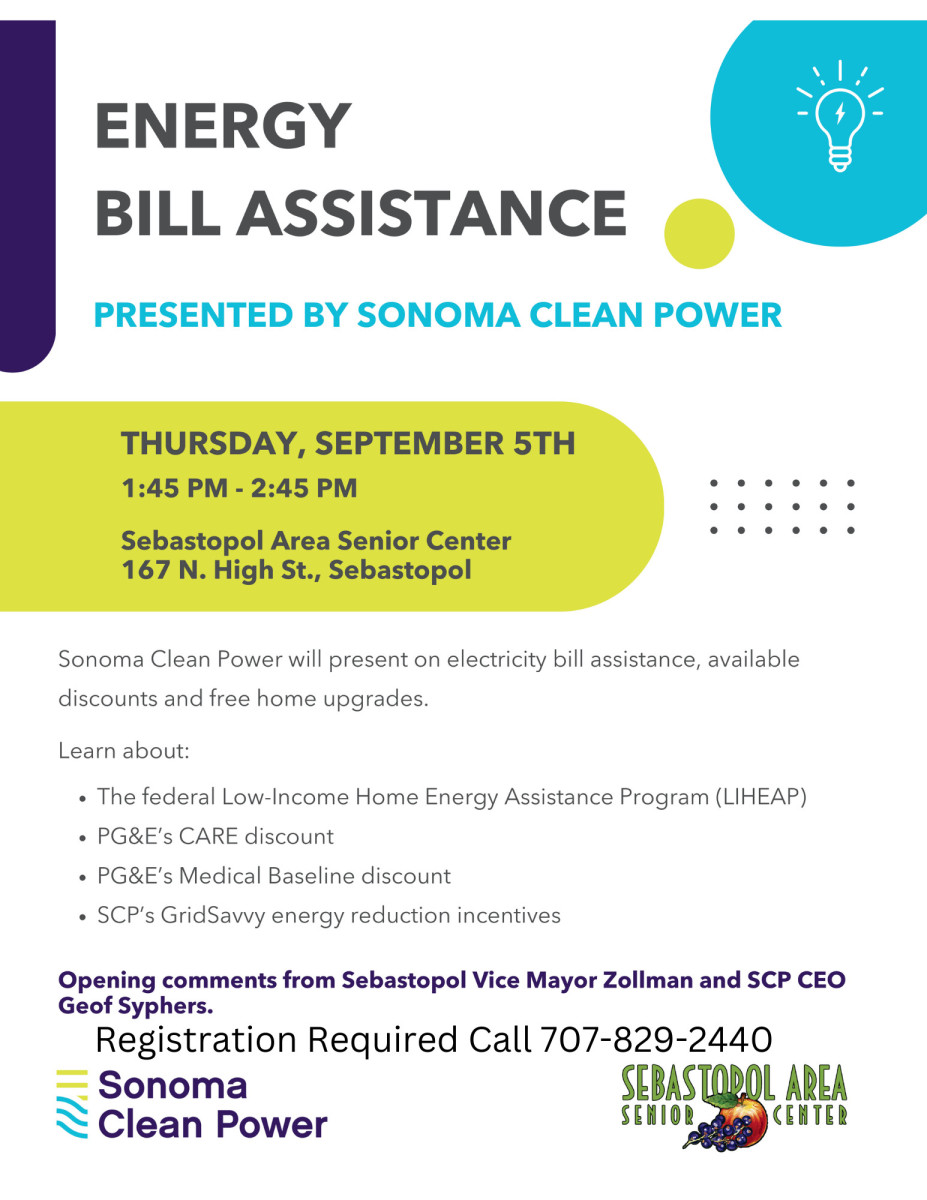 ENERGY
BILL ASSISTANCE

PRESENTED BY SONOMA CLEAN POWER

THURSDAY, SEPTEMBER 5TH
1:45 PM - 2:45 PM

Sebastopol Area Senior Center
167 N. High St., Sebastopol

Sonoma Clean Power will present on electricity bill assistance, available discounts and free home upgrades.

Learn about:

• The federal Low-Income Home Energy Assistance Program (LIHEAP)
• PG&E's CARE discount
• PG&E's Medical Baseline discount
• SCP's GridSavvy energy reduction incentives

Opening comments from Sebastopol Vice Mayor Zollman and SCP CEO Geof Syphers.

Registration Required Call 707-829-2440

Sonoma
Clean Power

SEBASTOPOL AREA
SENIOR CENTER